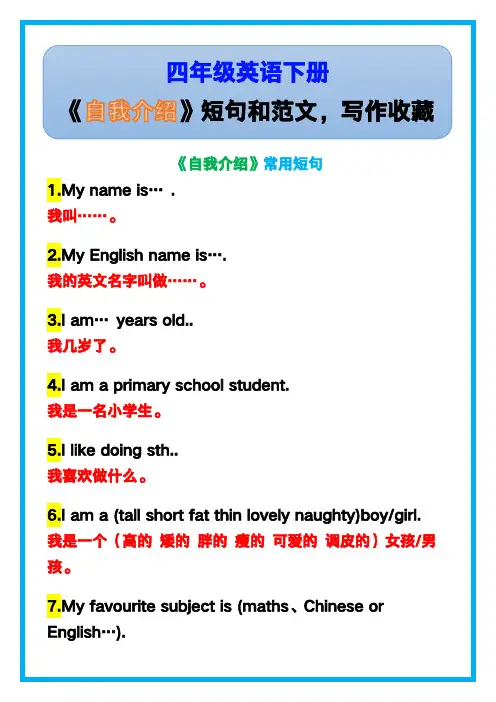 四年级英语下册
《自我介绍》短句和范文，写作收藏

《自我介绍》常用短句

1.My name is… .
我叫……。

2.My English name is….
我的英文名字叫做……。

3.I am… years old..
我几岁了。

4.I am a primary school student.
我是一名小学生。

5.I like doing sth..
我喜欢做什么。

6.I am a (tall short fat thin lovely naughty)boy/girl.
我是一个（高的 矮的 胖的 瘦的 可爱的 调皮的）女孩/男孩。

7.My favourite subject is (maths、Chinese or English…).